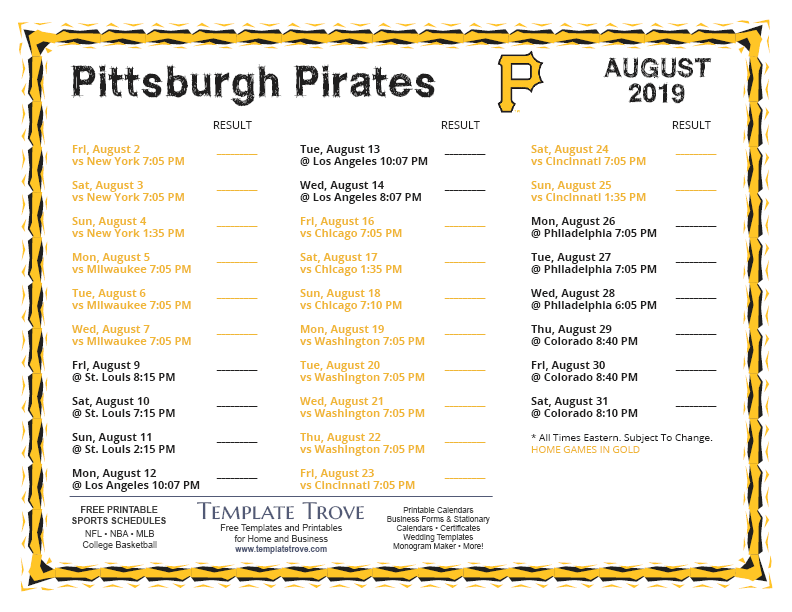 Pittsburgh Pirates

P

AUGUST 2019

RESULT

Fri, August 2
vs New York 7:05 PM ____

Sat, August 3
vs New York 7:05 PM ____

Sun, August 4
vs New York 1:35 PM ____

Mon, August 5
vs Milwaukee 7:05 PM ____

Tue, August 6
vs Milwaukee 7:05 PM ____

Wed, August 7
vs Milwaukee 7:05 PM ____

Fri, August 9
@ St. Louis 8:15 PM ____

Sat, August 10
@ St. Louis 7:15 PM ____

Sun, August 11
@ St. Louis 2:15 PM ____

Mon, August 12
@ Los Angeles 10:07 PM ____

RESULT

Tue, August 13
@ Los Angeles 10:07 PM ____

Wed, August 14
@ Los Angeles 8:07 PM ____

Fri, August 16
vs Chicago 7:05 PM ____

Sat, August 17
vs Chicago 1:35 PM ____

Sun, August 18
vs Chicago 7:10 PM ____

Mon, August 19
vs Washington 7:05 PM ____

Tue, August 20
vs Washington 7:05 PM ____

Wed, August 21
vs Washington 7:05 PM ____

Thu, August 22
vs Washington 7:05 PM ____

Fri, August 23
vs Cincinnati 7:05 PM ____

RESULT

Sat, August 24
vs Cincinnati 7:05 PM ____

Sun, August 25
vs Cincinnati 1:35 PM ____

Mon, August 26
@ Philadelphia 7:05 PM ____

Tue, August 27
@ Philadelphia 7:05 PM ____

Wed, August 28
@ Philadelphia 6:05 PM ____

Thu, August 29
@ Colorado 8:40 PM ____

Fri, August 30
@ Colorado 8:40 PM ____

Sat, August 31
@ Colorado 8:10 PM ____

* All Times Eastern. Subject To Change.
HOME GAMES IN GOLD

FREE PRINTABLE
SPORTS SCHEDULES
NFL • NBA • MLB
College Basketball

TEMPLATE TROVE
Free Templates and Printables
for Home and Business
www.templatetrove.com

Printable Calendars
Business Forms & Stationary
Calendars • Certificates
Wedding Templates
Monogram Maker • More!